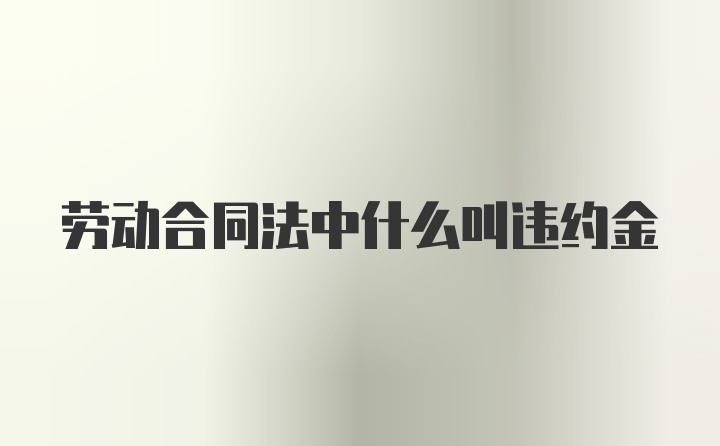 劳动合同法中什么叫违约金